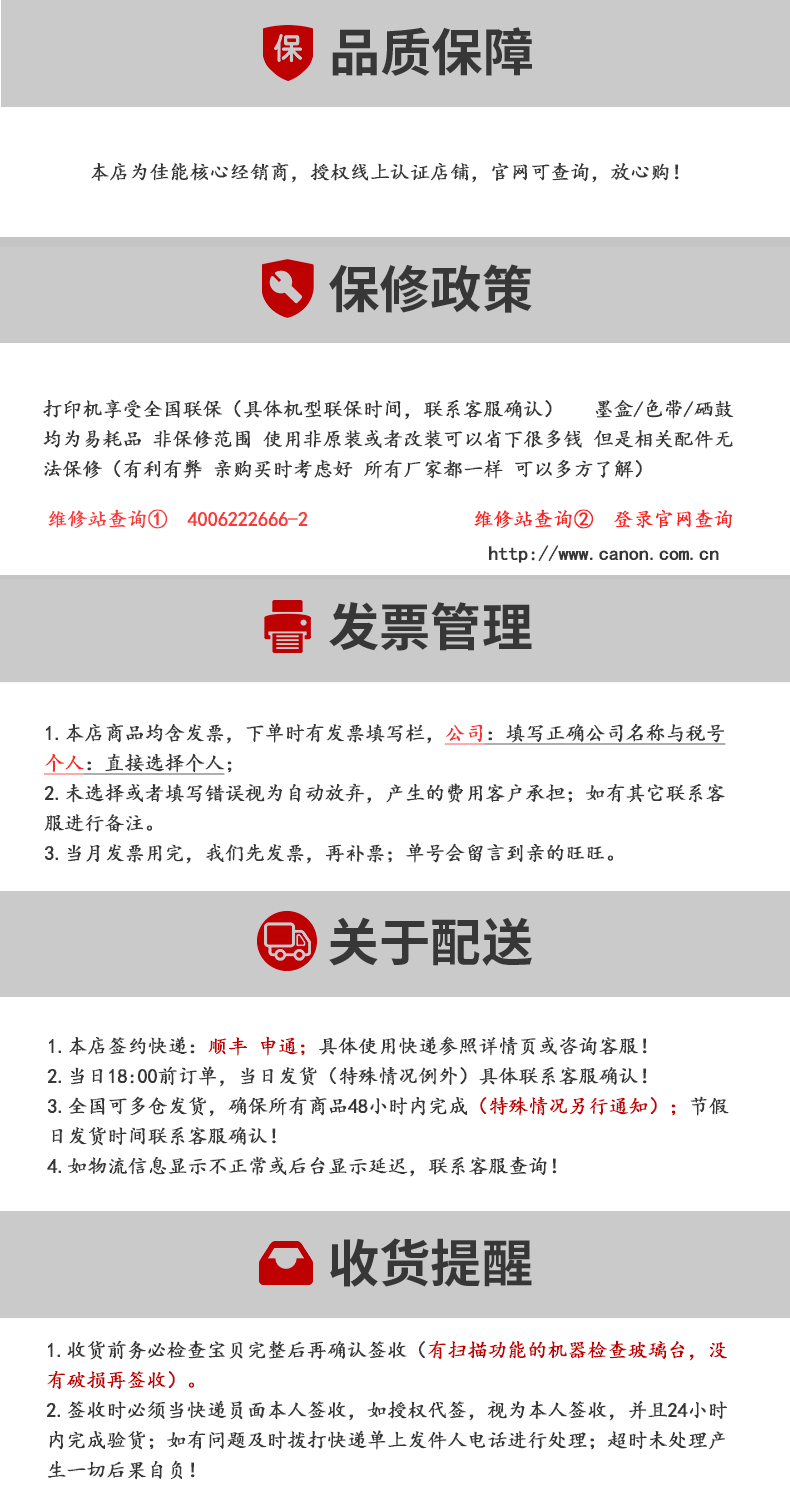 保 品质保障

本店为佳能核心经销商，授权线上认证店铺，官网可查询，放心购！

保修政策

打印机享受全国联保（具体机型联保时间，联系客服确认） 墨盒/色带/硒鼓均为易耗品 非保修范围 使用非原装或者改装可以省下很多钱 但是相关配件无法保修（有利有弊 亲购买时考虑好 所有厂家都一样 可以多方了解）

维修站查询① 4006222666-2

维修站查询② 登录官网查询

http://www.canon.com.cn

发票管理

1. 本店商品均含发票，下单时有发票填写栏，公司：填写正确公司名称与税号 个人：直接选择个人；
2. 未选择或者填写错误视为自动放弃，产生的费用客户承担；如有其它联系客服进行备注。
3. 当月发票用完，我们先发票，再补票；单号会留言到亲的旺旺。

关于配送

1. 本店签约快递：顺丰 申通；具体使用快递参照详情页或咨询客服！
2. 当日18:00前订单，当日发货（特殊情况例外）具体联系客服确认！
3. 全国可多仓发货，确保所有商品48小时内完成（特殊情况另行通知）；节假日发货时间联系客服确认！
4. 如物流信息显示不正常或后台显示延迟，联系客服查询！

收货提醒

1. 收货前务必检查宝贝完整后再确认签收（有扫描功能的机器检查玻璃台，没有破损再签收）。
2. 签收时必须当快递员面本人签收，如授权代签，视为本人签收，并且24小时内完成验货；如有问题及时拨打快递单上发件人电话进行处理；超时未处理产生一切后果自负！